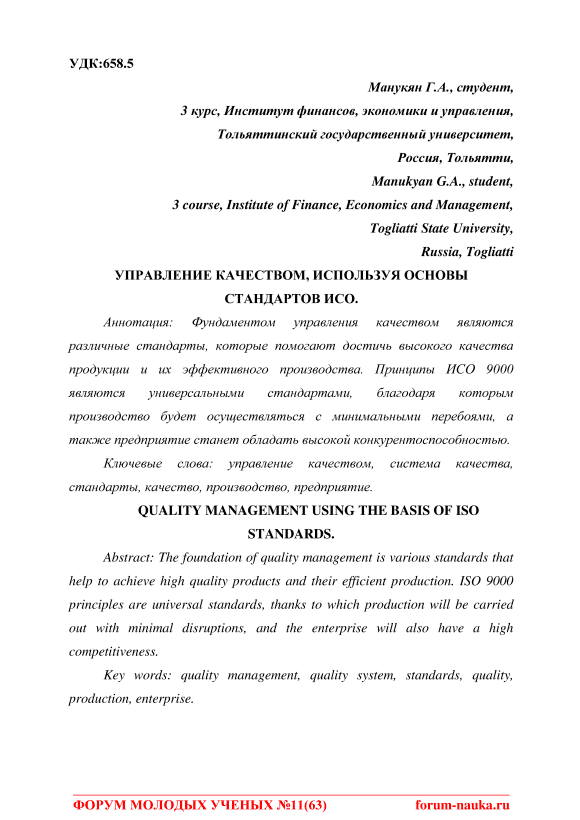 УДК:658.5

Манукян Г.А., студент,
3 курс, Институт финансов, экономики и управления,
Тольяттинский государственный университет,
Россия, Тольятти,
Manukyan G.A., student,
3 course, Institute of Finance, Economics and Management,
Togliatti State University,
Russia, Togliatti

УПРАВЛЕНИЕ КАЧЕСТВОМ, ИСПОЛЬЗУЯ ОСНОВЫ СТАНДАРТОВ ИСО.

Аннотация: Фундаментом управления качеством являются различные стандарты, которые помогают достичь высокого качества продукции и их эффективного производства. Принципы ИСО 9000 являются универсальными стандартами, благодаря которым производство будет осуществляться с минимальными перебоями, а также предприятие станет обладать высокой конкурентоспособностью.

Ключевые слова: управление качеством, система качества, стандарты, качество, производство, предприятие.

QUALITY MANAGEMENT USING THE BASIS OF ISO STANDARDS.

Abstract: The foundation of quality management is various standards that help to achieve high quality products and their efficient production. ISO 9000 principles are universal standards, thanks to which production will be carried out with minimal disruptions, and the enterprise will also have a high competitiveness.

Key words: quality management, quality system, standards, quality, production, enterprise.

ФОРУМ МОЛОДЫХ УЧЕНЫХ №11(63) forum-nauka.ru